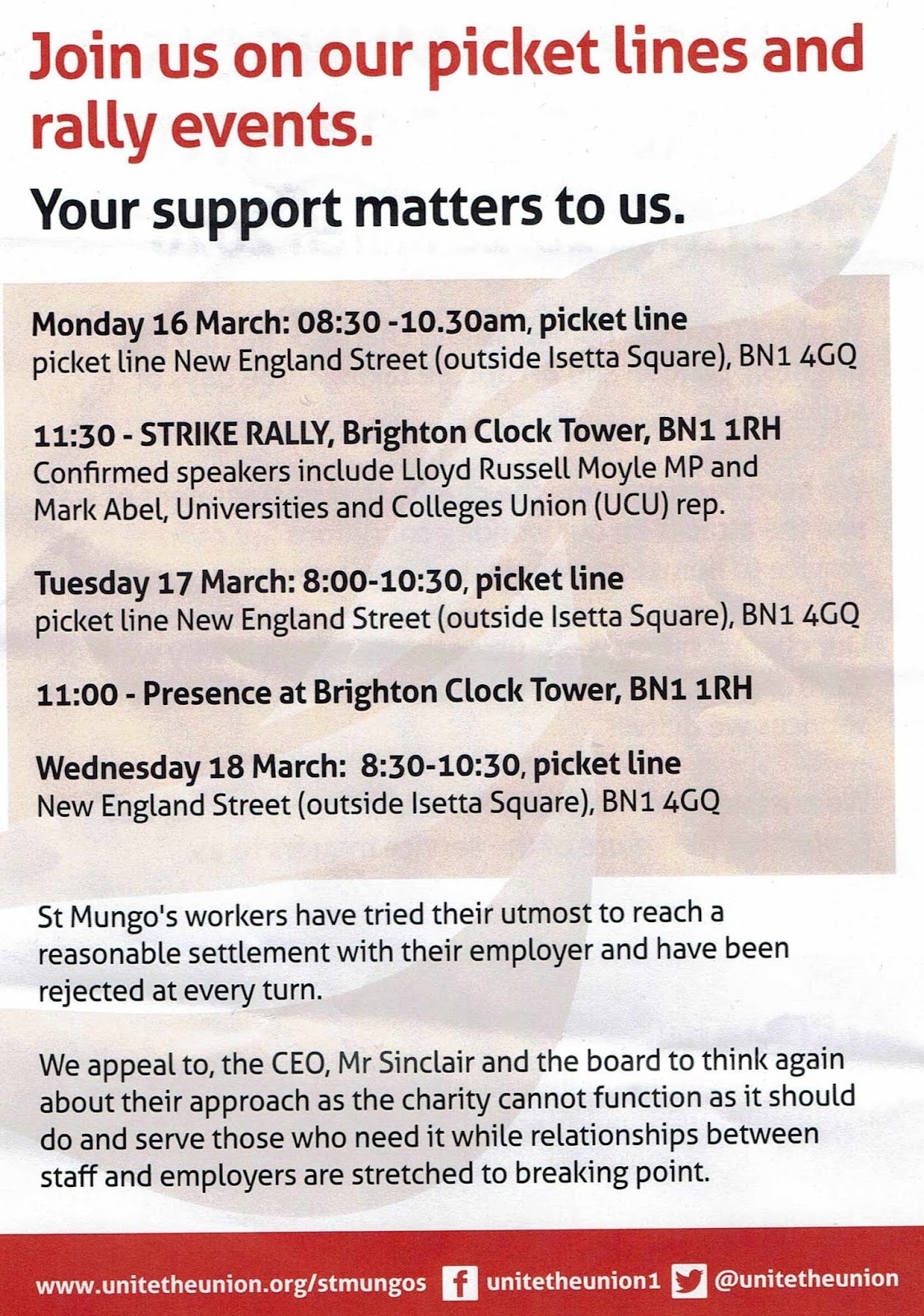 Join us on our picket lines and rally events.

Your support matters to us.

Monday 16 March: 08:30 -10.30am, picket line
picket line New England Street (outside Isetta Square), BN1 4GQ

11:30 - STRIKE RALLY, Brighton Clock Tower, BN1 1RH
Confirmed speakers include Lloyd Russell Moyle MP and Mark Abel, Universities and Colleges Union (UCU) rep.

Tuesday 17 March: 8:00-10:30, picket line
picket line New England Street (outside Isetta Square), BN1 4GQ

11:00 - Presence at Brighton Clock Tower, BN1 1RH

Wednesday 18 March: 8:30-10:30, picket line
New England Street (outside Isetta Square), BN1 4GQ

St Mungo's workers have tried their utmost to reach a reasonable settlement with their employer and have been rejected at every turn.

We appeal to, the CEO, Mr Sinclair and the board to think again about their approach as the charity cannot function as it should do and serve those who need it while relationships between staff and employers are stretched to breaking point.

www.unitetheunion.org/stmungos unitetheunion1 @unitetheunion